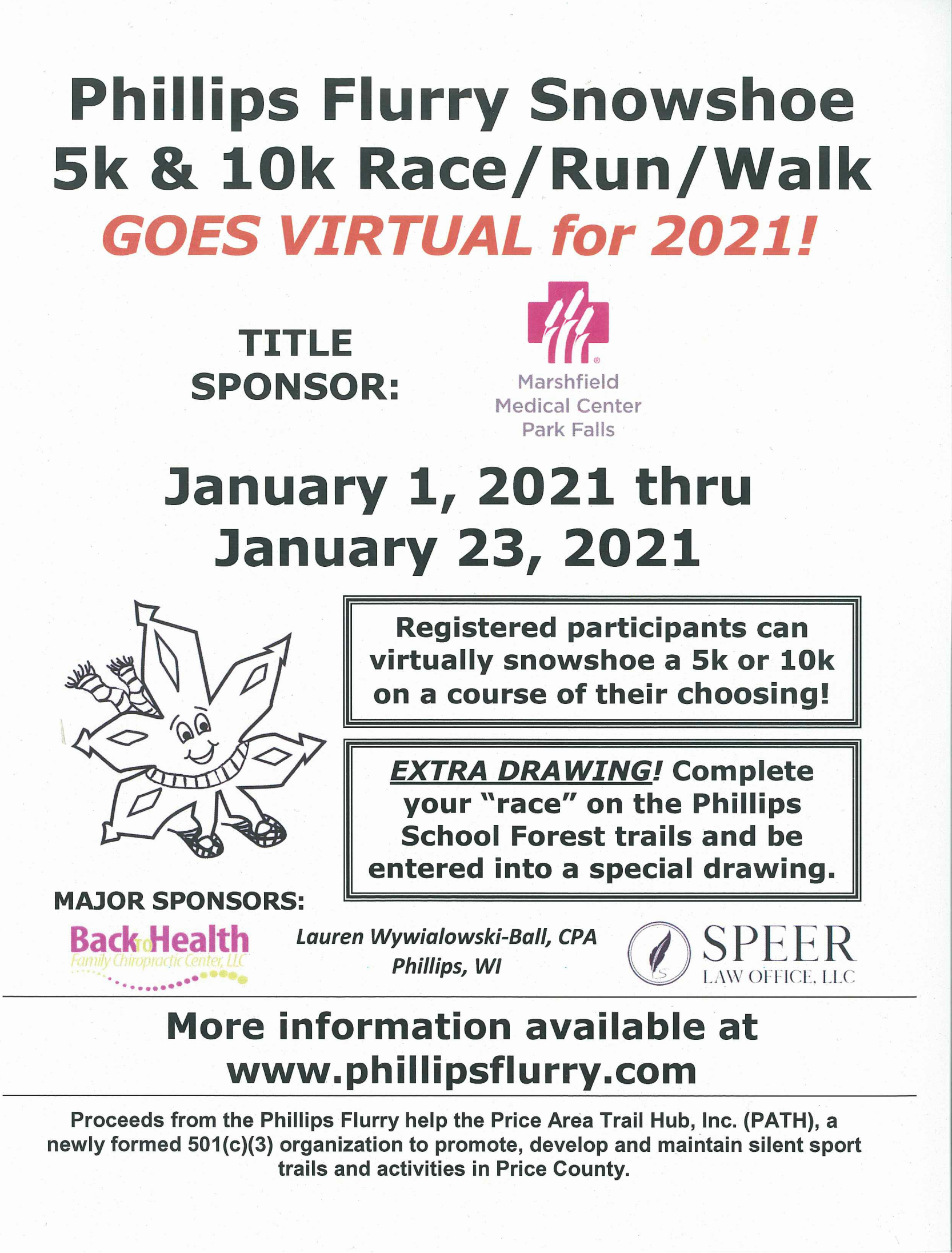 Phillips Flurry Snowshoe
5k & 10k Race/Run/Walk
GOES VIRTUAL for 2021!

TITLE
SPONSOR:

Marshfield
Medical Center
Park Falls

January 1, 2021 thru
January 23, 2021

Registered participants can virtually snowshoe a 5k or 10k on a course of their choosing!

EXTRA DRAWING! Complete your "race" on the Phillips School Forest trails and be entered into a special drawing.

MAJOR SPONSORS:

Back to Health
Family Chiropractic Center, LLC

Lauren Wywialowski-Ball, CPA
Phillips, WI

SPEER
LAW OFFICE, LLC

More information available at
www.phillipsflurry.com

Proceeds from the Phillips Flurry help the Price Area Trail Hub, Inc. (PATH), a newly formed 501(c)(3) organization to promote, develop and maintain silent sport trails and activities in Price County.